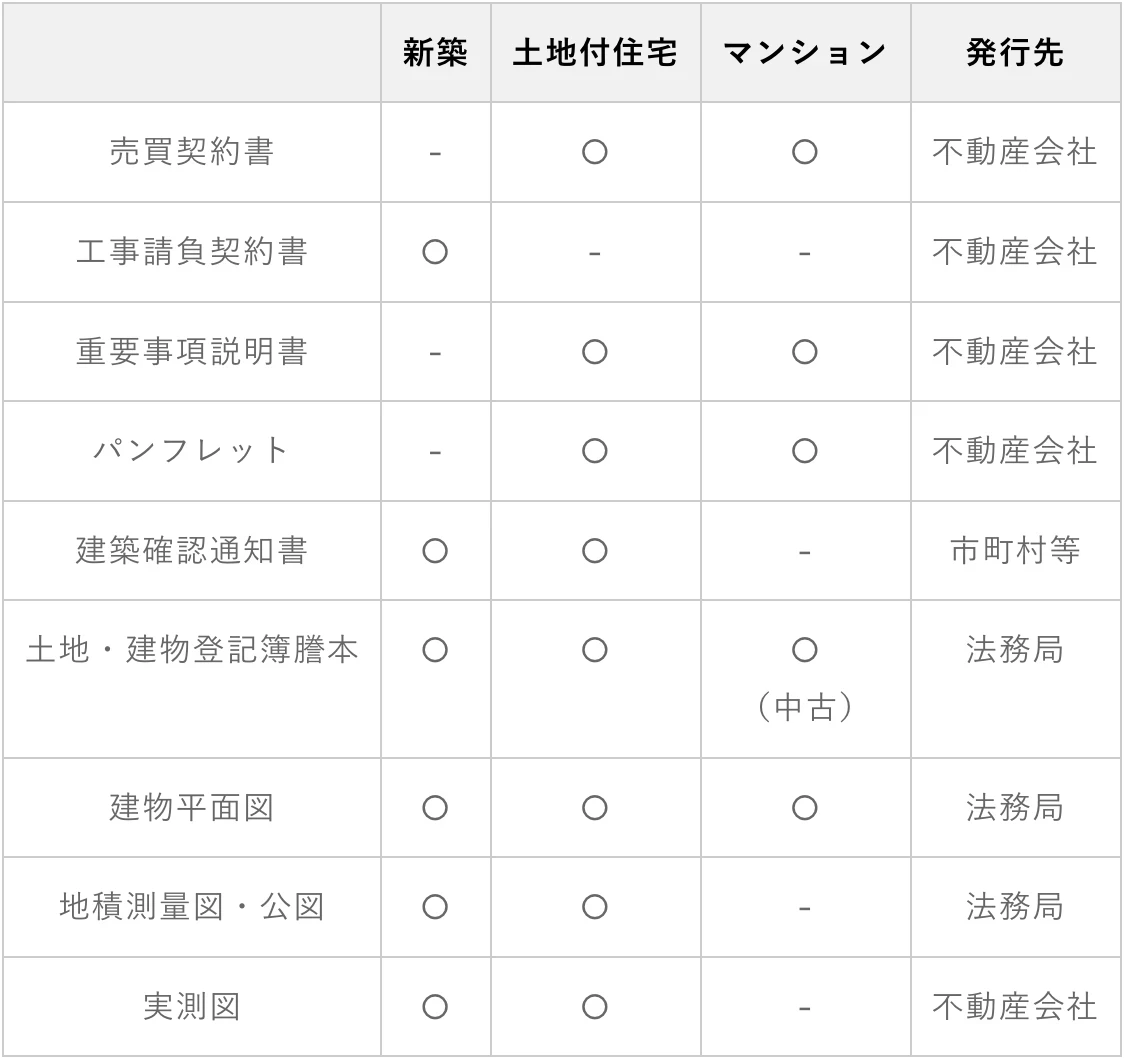 |  | 新築 | 土地付住宅 | マンション | 発行先 |
|---|---|---|---|---|
| 売買契約書 | - | ○ | ○ | 不動産会社 |
| 工事請負契約書 | ○ | - | - | 不動産会社 |
| 重要事項説明書 | - | ○ | ○ | 不動産会社 |
| パンフレット | - | ○ | ○ | 不動産会社 |
| 建築確認通知書 | ○ | ○ | - | 市町村等 |
| 土地・建物登記簿謄本 | ○ | ○ | ○（中古） | 法務局 |
| 建物平面図 | ○ | ○ | ○ | 法務局 |
| 地積測量図・公図 | ○ | ○ | - | 法務局 |
| 実測図 | ○ | ○ | - | 不動産会社 |